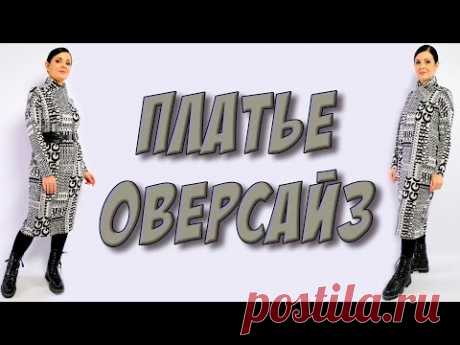 ПЛАТЬЕ ОВЕРСАЙЗ

postila.ru